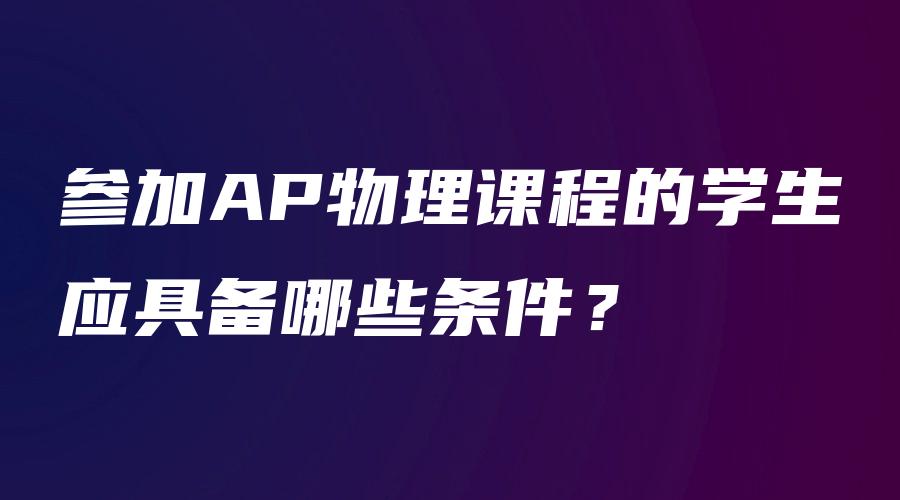 参加AP物理课程的学生应具备哪些条件？